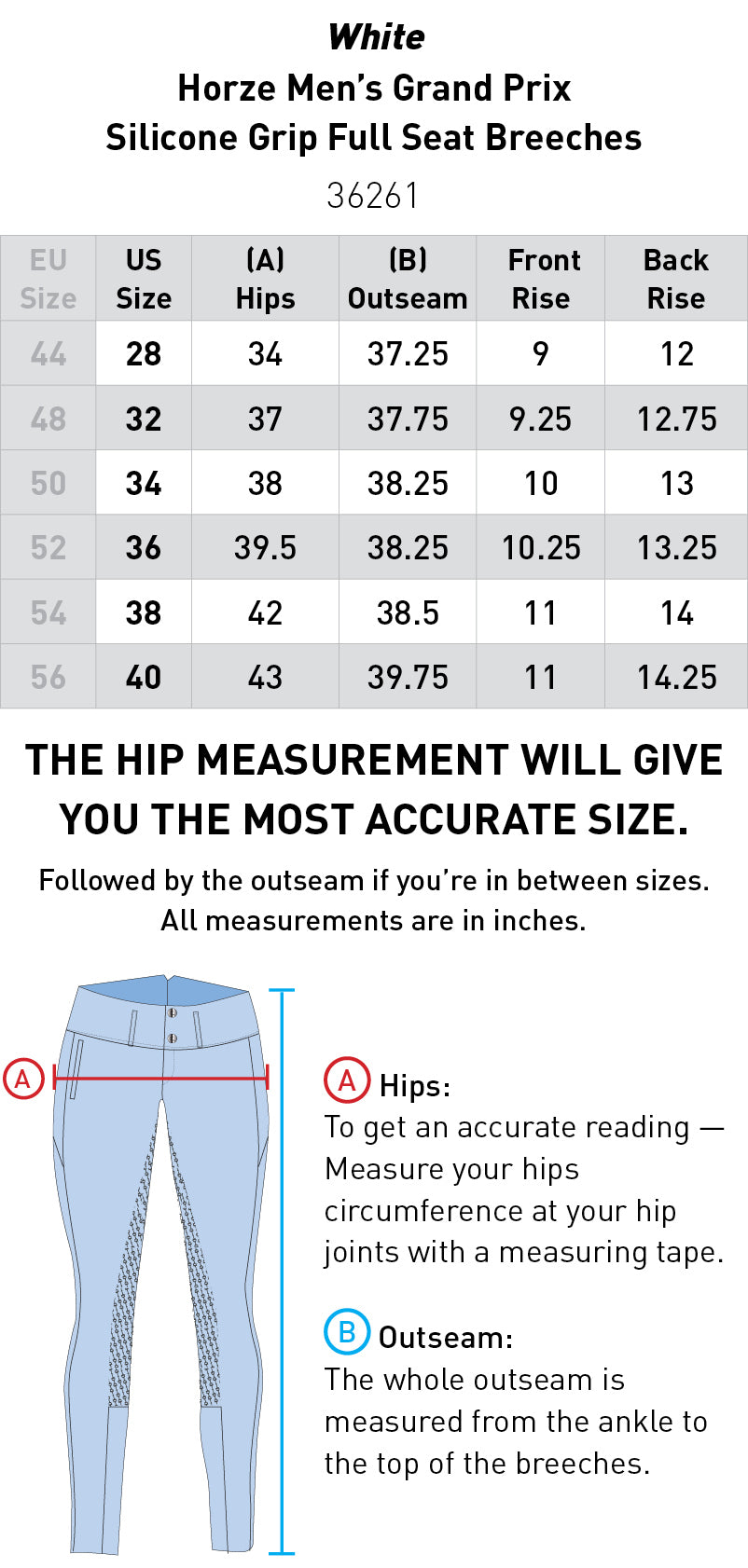 White
Horze Men's Grand Prix
Silicone Grip Full Seat Breeches
36261

| EU Size | US Size | (A) Hips | (B) Outseam | Front Rise | Back Rise |
|---|---|---|---|---|---|
| 44 | 28 | 34 | 37.25 | 9 | 12 |
| 48 | 32 | 37 | 37.75 | 9.25 | 12.75 |
| 50 | 34 | 38 | 38.25 | 10 | 13 |
| 52 | 36 | 39.5 | 38.25 | 10.25 | 13.25 |
| 54 | 38 | 42 | 38.5 | 11 | 14 |
| 56 | 40 | 43 | 39.75 | 11 | 14.25 |

THE HIP MEASUREMENT WILL GIVE YOU THE MOST ACCURATE SIZE.

Followed by the outseam if you're in between sizes. All measurements are in inches.

A

A Hips:
To get an accurate reading — Measure your hips circumference at your hip joints with a measuring tape.

B Outseam:
The whole outseam is measured from the ankle to the top of the breeches.